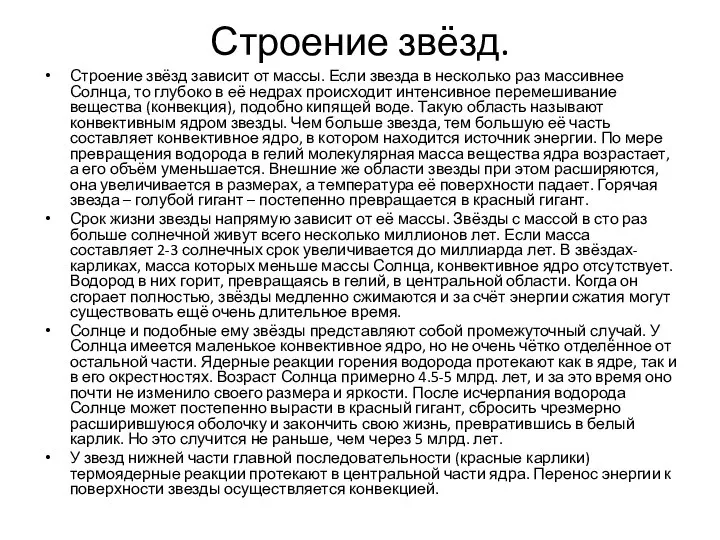 Строение звёзд.

• Строение звёзд зависит от массы. Если звезда в несколько раз массивнее Солнца, то глубоко в её недрах происходит интенсивное перемешивание вещества (конвекция), подобно кипящей воде. Такую область называют конвективным ядром звезды. Чем больше звезда, тем большую её часть составляет конвективное ядро, в котором находится источник энергии. По мере превращения водорода в гелий молекулярная масса вещества ядра возрастает, а его объём уменьшается. Внешние же области звезды при этом расширяются, она увеличивается в размерах, а температура её поверхности падает. Горячая звезда – голубой гигант – постепенно превращается в красный гигант.

• Срок жизни звезды напрямую зависит от её массы. Звёзды с массой в сто раз больше солнечной живут всего несколько миллионов лет. Если масса составляет 2-3 солнечных срок увеличивается до миллиарда лет. В звёздах-карликах, масса которых меньше массы Солнца, конвективное ядро отсутствует. Водород в них горит, превращаясь в гелий, в центральной области. Когда он сгорает полностью, звёзды медленно сжимаются и за счёт энергии сжатия могут существовать ещё очень длительное время.

• Солнце и подобные ему звёзды представляют собой промежуточный случай. У Солнца имеется маленькое конвективное ядро, но не очень чётко отделённое от остальной части. Ядерные реакции горения водорода протекают как в ядре, так и в его окрестностях. Возраст Солнца примерно 4.5-5 млрд. лет, и за это время оно почти не изменило своего размера и яркости. После исчерпания водорода Солнце может постепенно вырасти в красный гигант, сбросить чрезмерно расширившуюся оболочку и закончить свою жизнь, превратившись в белый карлик. Но это случится не раньше, чем через 5 млрд. лет.

• У звезд нижней части главной последовательности (красные карлики) термоядерные реакции протекают в центральной части ядра. Перенос энергии к поверхности звезды осуществляется конвекцией.